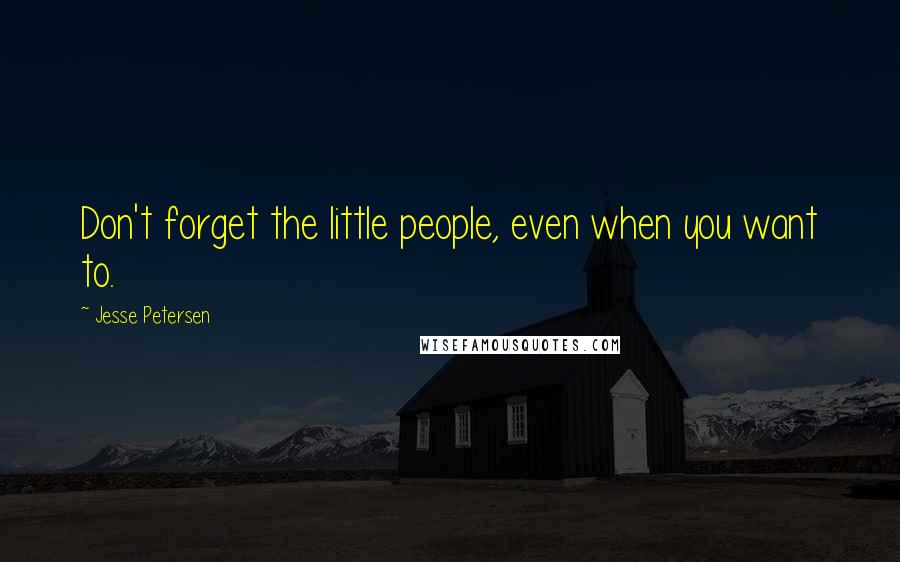 Don't forget the little people, even when you want to.

~ Jesse Petersen

WISEFAMOUSQUOTES.COM